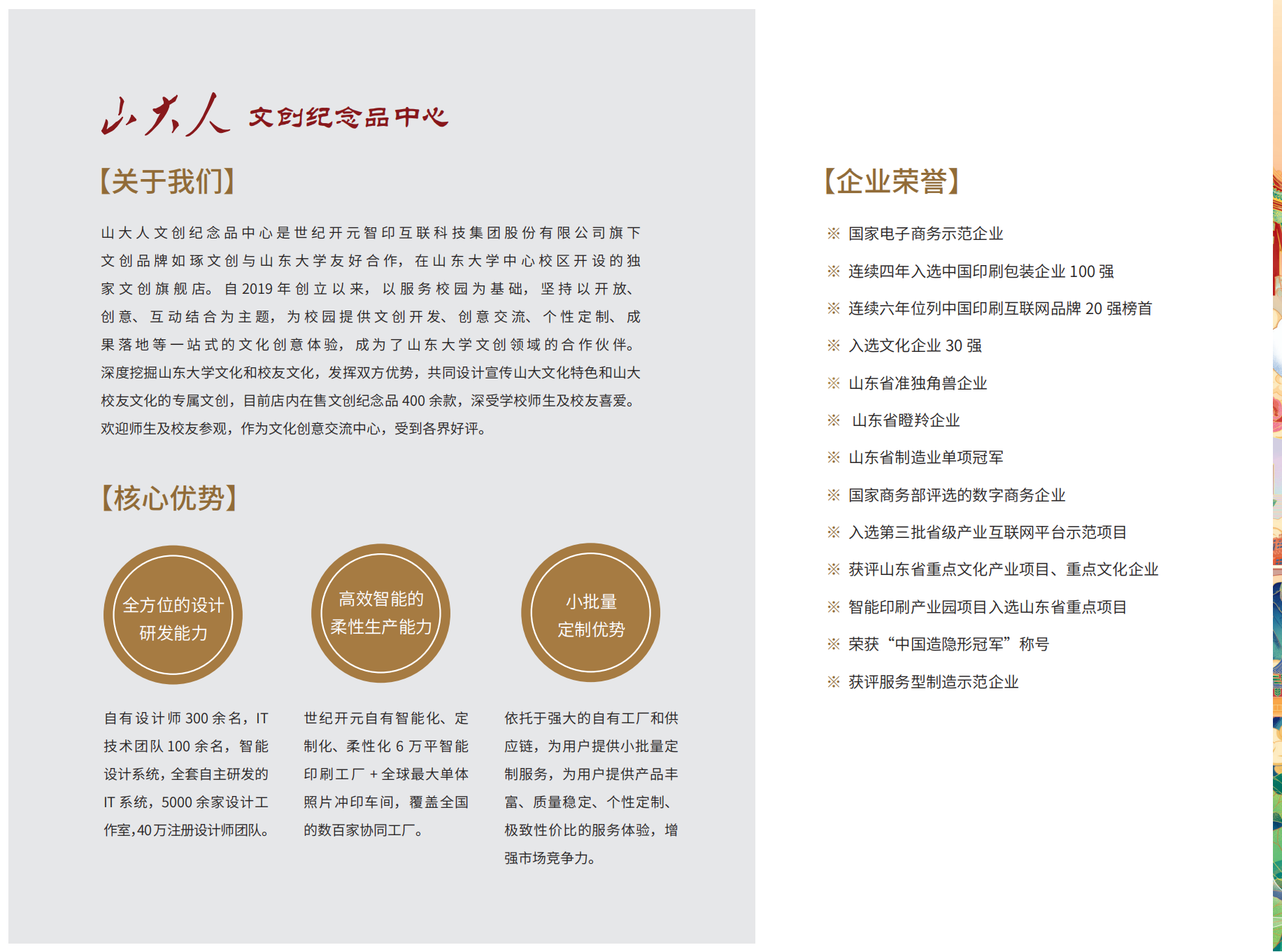 山大人 文创纪念品中心

【关于我们】

山大人文创纪念品中心是世纪开元智印互联科技集团股份有限公司旗下文创品牌如琢文创与山东大学友好合作，在山东大学中心校区开设的独家文创旗舰店。自 2019 年创立以来，以服务校园为基础，坚持以开放、创意、互动结合为主题，为校园提供文创开发、创意交流、个性定制、成果落地等一站式的文化创意体验，成为了山东大学文创领域的合作伙伴。深度挖掘山东大学文化和校友文化，发挥双方优势，共同设计宣传山大文化特色和山大校友文化的专属文创，目前店内在售文创纪念品 400 余款，深受学校师生及校友喜爱。欢迎师生及校友参观，作为文化创意交流中心，受到各界好评。

【核心优势】

全方位的设计研发能力

高效智能的柔性生产能力

小批量定制优势

自有设计师 300 余名，IT 技术团队 100 余名，智能设计系统，全套自主研发的 IT 系统，5000 余家设计工作室，40万注册设计师团队。

世纪开元自有智能化、定制化、柔性化 6 万平智能印刷工厂 + 全球最大单体照片冲印车间，覆盖全国的数百家协同工厂。

依托于强大的自有工厂和供应链，为用户提供小批量定制服务，为用户提供产品丰富、质量稳定、个性定制、极致性价比的服务体验，增强市场竞争力。

【企业荣誉】

※ 国家电子商务示范企业
※ 连续四年入选中国印刷包装企业 100 强
※ 连续六年位列中国印刷互联网品牌 20 强榜首
※ 入选文化企业 30 强
※ 山东省准独角兽企业
※ 山东省瞪羚企业
※ 山东省制造业单项冠军
※ 国家商务部评选的数字商务企业
※ 入选第三批省级产业互联网平台示范项目
※ 获评山东省重点文化产业项目、重点文化企业
※ 智能印刷产业园项目入选山东省重点项目
※ 荣获“中国造隐形冠军”称号
※ 获评服务型制造示范企业